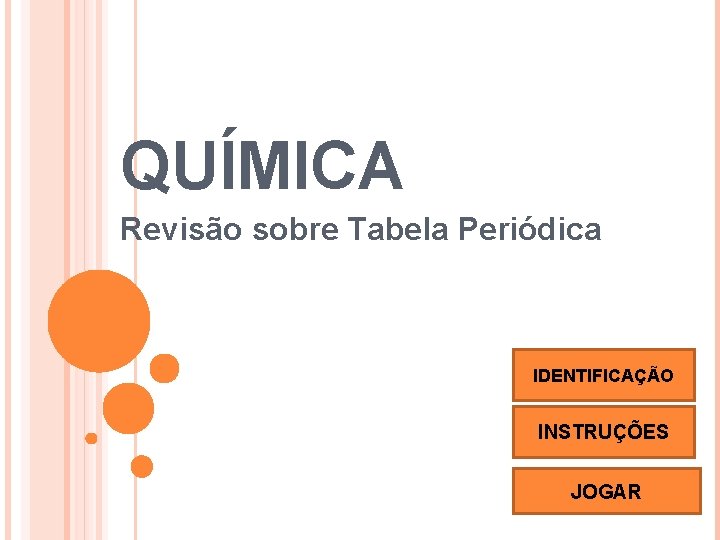 QUÍMICA

Revisão sobre Tabela Periódica

IDENTIFICAÇÃO

INSTRUÇÕES

JOGAR